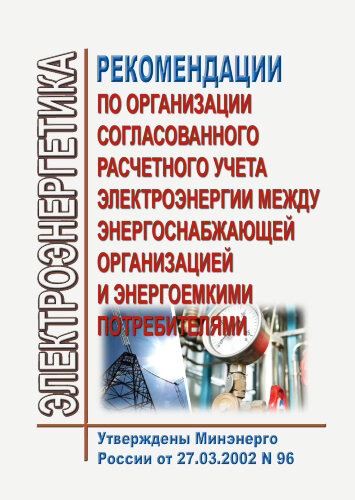 ЭЛЕКТРОЭНЕРГЕТИКА

РЕКОМЕНДАЦИИ
ПО ОРГАНИЗАЦИИ СОГЛАСОВАННОГО РАСЧЕТНОГО УЧЕТА ЭЛЕКТРОЭНЕРГИИ МЕЖДУ ЭНЕРГОСНАБЖАЮЩЕЙ ОРГАНИЗАЦИЕЙ И ЭНЕРГОЕМКИМИ ПОТРЕБИТЕЛЯМИ

Утверждены Минэнерго России от 27.03.2002 N 96